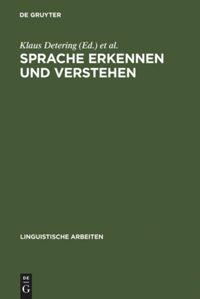 DE GRUYTER

Klaus Detering (Ed.) et al.

SPRACHE ERKENNEN UND VERSTEHEN

LINGUISTISCHE ARBEITEN

DE G